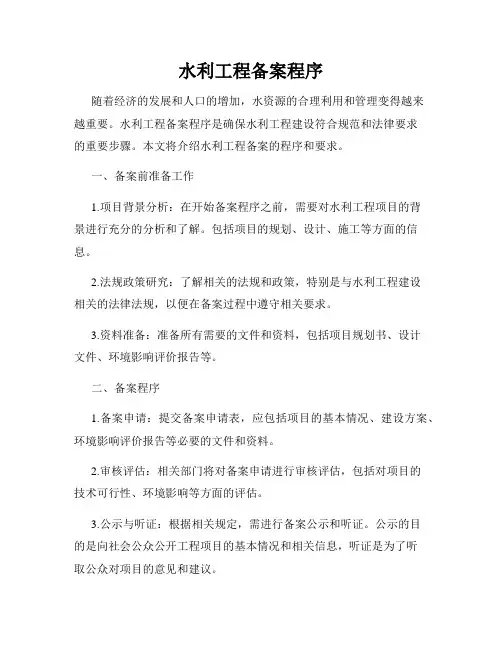 水利工程备案程序

随着经济的发展和人口的增加，水资源的合理利用和管理变得越来越重要。水利工程备案程序是确保水利工程建设符合规范和法律要求的重要步骤。本文将介绍水利工程备案的程序和要求。

一、备案前准备工作

1.项目背景分析：在开始备案程序之前，需要对水利工程项目的背景进行充分的分析和了解。包括项目的规划、设计、施工等方面的信息。

2.法规政策研究：了解相关的法规和政策，特别是与水利工程建设相关的法律法规，以便在备案过程中遵守相关要求。

3.资料准备：准备所有需要的文件和资料，包括项目规划书、设计文件、环境影响评价报告等。

二、备案程序

1.备案申请：提交备案申请表，应包括项目的基本情况、建设方案、环境影响评价报告等必要的文件和资料。

2.审核评估：相关部门将对备案申请进行审核评估，包括对项目的技术可行性、环境影响等方面的评估。

3.公示与听证：根据相关规定，需进行备案公示和听证。公示的目的是向社会公众公开工程项目的基本情况和相关信息，听证是为了听取公众对项目的意见和建议。